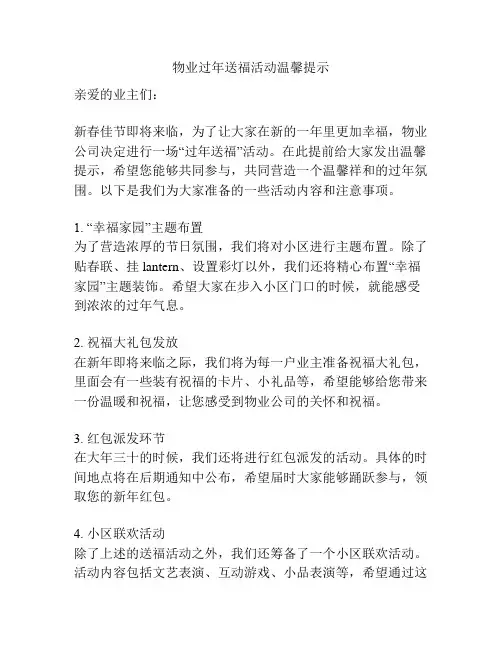 物业过年送福活动温馨提示

亲爱的业主们：

新春佳节即将来临，为了让大家在新的一年里更加幸福，物业公司决定进行一场“过年送福”活动。在此提前给大家发出温馨提示，希望您能够共同参与，共同营造一个温馨祥和的过年氛围。以下是我们为大家准备的一些活动内容和注意事项。

1. “幸福家园”主题布置
为了营造浓厚的节日氛围，我们将对小区进行主题布置。除了贴春联、挂 lantern、设置彩灯以外，我们还将精心布置“幸福家园”主题装饰。希望大家在步入小区门口的时候，就能感受到浓浓的过年气息。

2. 祝福大礼包发放
在新年即将来临之际，我们将为每一户业主准备祝福大礼包，里面会有一些装有祝福的卡片、小礼品等，希望能够给您带来一份温暖和祝福，让您感受到物业公司的关怀和祝福。

3. 红包派发环节
在大年三十的时候，我们还将进行红包派发的活动。具体的时间地点将在后期通知中公布，希望届时大家能够踊跃参与，领取您的新年红包。

4. 小区联欢活动
除了上述的送福活动之外，我们还筹备了一个小区联欢活动。活动内容包括文艺表演、互动游戏、小品表演等，希望通过这